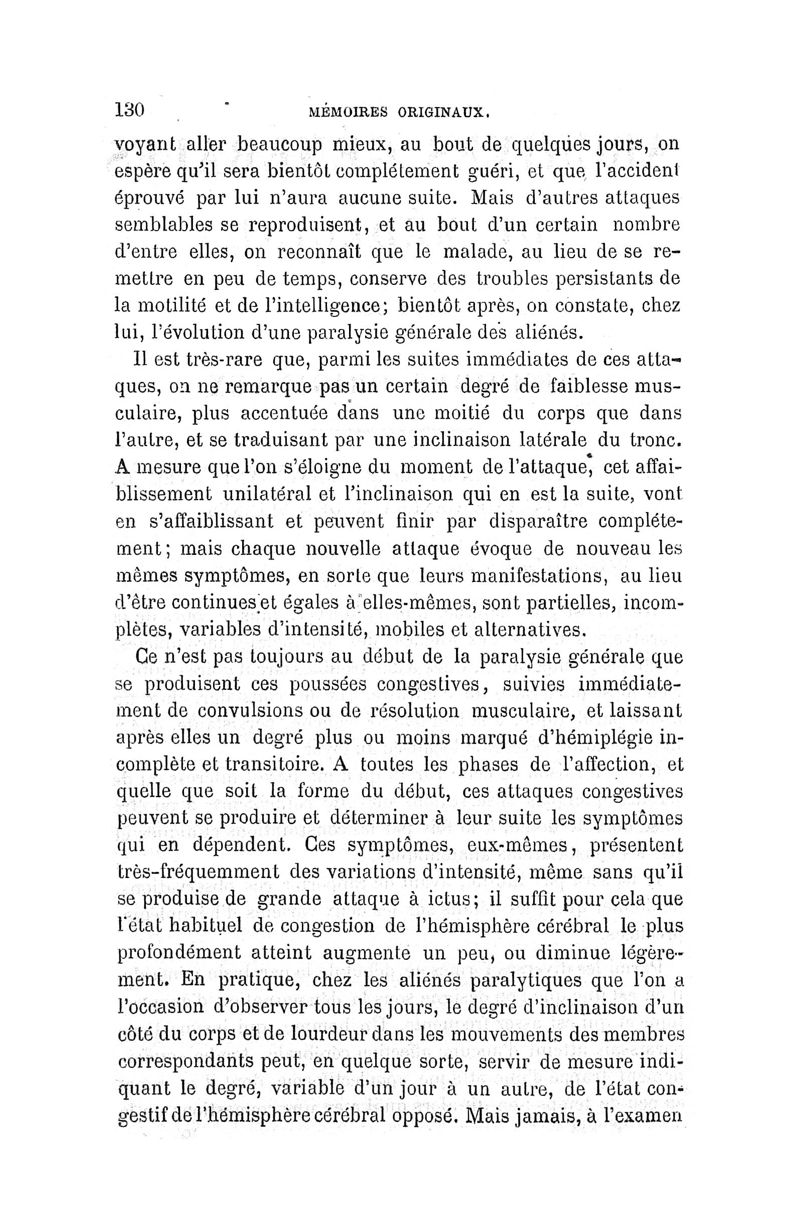 130 MÉMOIRES ORIGINAUX.

voyant aller beaucoup mieux, au bout de quelques jours, on espère qu'il sera bientôt complétement guéri, et que l'accident éprouvé par lui n'aura aucune suite. Mais d'autres attaques semblables se reproduisent, et au bout d'un certain nombre d'entre elles, on reconnaît que le malade, au lieu de se remettre en peu de temps, conserve des troubles persistants de la motilité et de l'intelligence; bientôt après, on constate, chez lui, l'évolution d'une paralysie générale des aliénés.

Il est très-rare que, parmi les suites immédiates de ces attaques, on ne remarque pas un certain degré de faiblesse musculaire, plus accentuée dans une moitié du corps que dans l'autre, et se traduisant par une inclinaison latérale du tronc. A mesure que l'on s'éloigne du moment de l'attaque, cet affaiblissement unilatéral et l'inclinaison qui en est la suite, vont en s'affaiblissant et peuvent finir par disparaître complétement; mais chaque nouvelle attaque évoque de nouveau les mêmes symptômes, en sorte que leurs manifestations, au lieu d'être continues et égales à elles-mêmes, sont partielles, incomplètes, variables d'intensité, mobiles et alternatives.

Ce n'est pas toujours au début de la paralysie générale que se produisent ces poussées congestives, suivies immédiatement de convulsions ou de résolution musculaire, et laissant après elles un degré plus ou moins marqué d'hémiplégie incomplète et transitoire. A toutes les phases de l'affection, et quelle que soit la forme du début, ces attaques congestives peuvent se produire et déterminer à leur suite les symptômes qui en dépendent. Ces symptômes, eux-mêmes, présentent très-fréquemment des variations d'intensité, même sans qu'il se produise de grande attaque à ictus; il suffit pour cela que l'état habituel de congestion de l'hémisphère cérébral le plus profondément atteint augmente un peu, ou diminue légèrement. En pratique, chez les aliénés paralytiques que l'on a l'occasion d'observer tous les jours, le degré d'inclinaison d'un côté du corps et de lourdeur dans les mouvements des membres correspondants peut, en quelque sorte, servir de mesure indiquant le degré, variable d'un jour à un autre, de l'état congestif de l'hémisphère cérébral opposé. Mais jamais, à l'examen